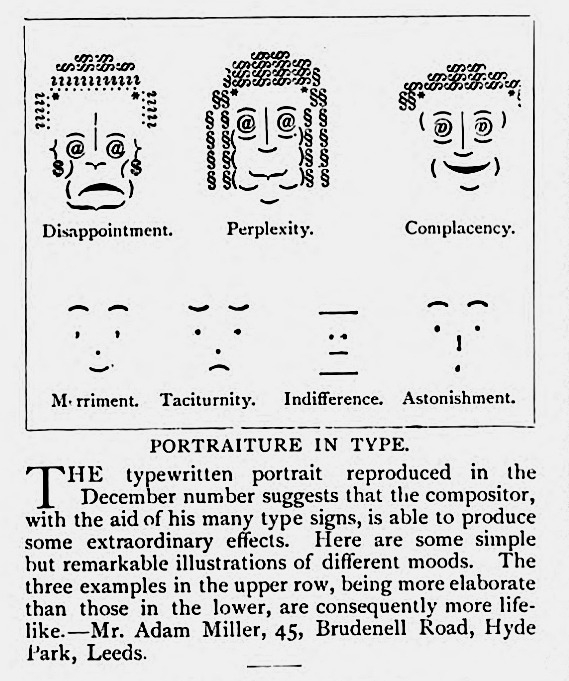 Disappointment. Perplexity. Complacency.

M·rriment. Taciturnity. Indifference. Astonishment.

PORTRAITURE IN TYPE.

THE typewritten portrait reproduced in the December number suggests that the compositor, with the aid of his many type signs, is able to produce some extraordinary effects. Here are some simple but remarkable illustrations of different moods. The three examples in the upper row, being more elaborate than those in the lower, are consequently more lifelike.—Mr. Adam Miller, 45, Brudenell Road, Hyde Park, Leeds.